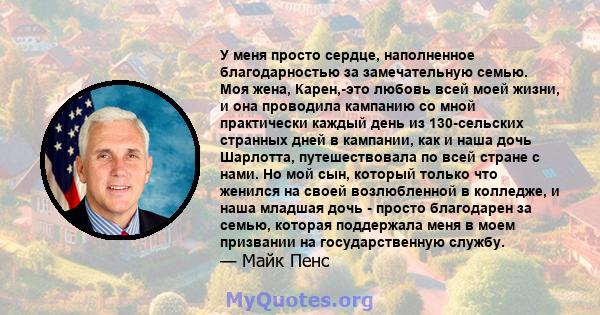 У меня просто сердце, наполненное благодарностью за замечательную семью. Моя жена, Карен,-это любовь всей моей жизни, и она проводила кампанию со мной практически каждый день из 130-сельских странных дней в кампании, как и наша дочь Шарлотта, путешествовала по всей стране с нами. Но мой сын, который только что женился на своей возлюбленной в колледже, и наша младшая дочь - просто благодарен за семью, которая поддержала меня в моем призвании на государственную службу.
— Майк Пенс

MyQuotes.org